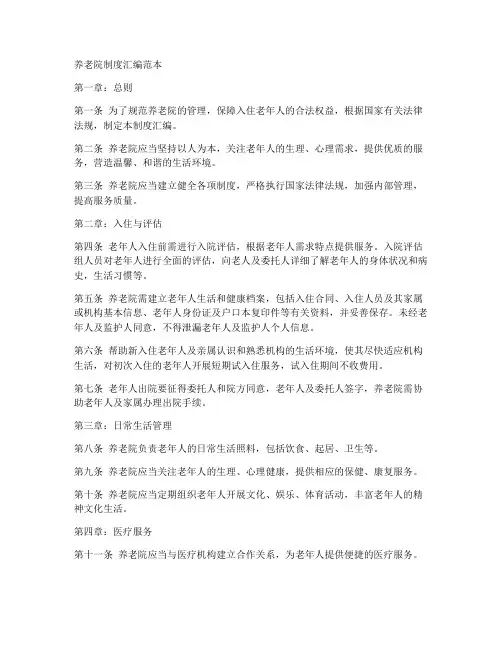 养老院制度汇编范本

第一章：总则

第一条 为了规范养老院的管理，保障入住老年人的合法权益，根据国家有关法律法规，制定本制度汇编。

第二条 养老院应当坚持以人为本，关注老年人的生理、心理需求，提供优质的服务，营造温馨、和谐的生活环境。

第三条 养老院应当建立健全各项制度，严格执行国家法律法规，加强内部管理，提高服务质量。

第二章：入住与评估

第四条 老年人入住前需进行入院评估，根据老年人需求特点提供服务。入院评估组人员对老年人进行全面的评估，向老人及委托人详细了解老年人的身体状况和病史，生活习惯等。

第五条 养老院需建立老年人生活和健康档案，包括入住合同、入住人员及其家属或机构基本信息、老年人身份证及户口本复印件等有关资料，并妥善保存。未经老年人及监护人同意，不得泄漏老年人及监护人个人信息。

第六条 帮助新入住老年人及亲属认识和熟悉机构的生活环境，使其尽快适应机构生活，对初次入住的老年人开展短期试入住服务，试入住期间不收费用。

第七条 老年人出院要征得委托人和院方同意，老年人及委托人签字，养老院需协助老年人及家属办理出院手续。

第三章：日常生活管理

第八条 养老院负责老年人的日常生活照料，包括饮食、起居、卫生等。

第九条 养老院应当关注老年人的生理、心理健康，提供相应的保健、康复服务。

第十条 养老院应当定期组织老年人开展文化、娱乐、体育活动，丰富老年人的精神文化生活。

第四章：医疗服务

第十一条 养老院应当与医疗机构建立合作关系，为老年人提供便捷的医疗服务。